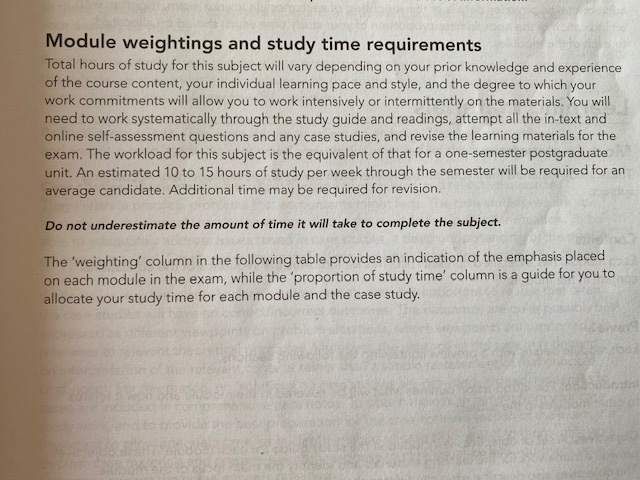 Module weightings and study time requirements

Total hours of study for this subject will vary depending on your prior knowledge and experience of the course content, your individual learning pace and style, and the degree to which your work commitments will allow you to work intensively or intermittently on the materials. You will need to work systematically through the study guide and readings, attempt all the in-text and online self-assessment questions and any case studies, and revise the learning materials for the exam. The workload for this subject is the equivalent of that for a one-semester postgraduate unit. An estimated 10 to 15 hours of study per week through the semester will be required for an average candidate. Additional time may be required for revision.

Do not underestimate the amount of time it will take to complete the subject.

The 'weighting' column in the following table provides an indication of the emphasis placed on each module in the exam, while the 'proportion of study time' column is a guide for you to allocate your study time for each module and the case study.